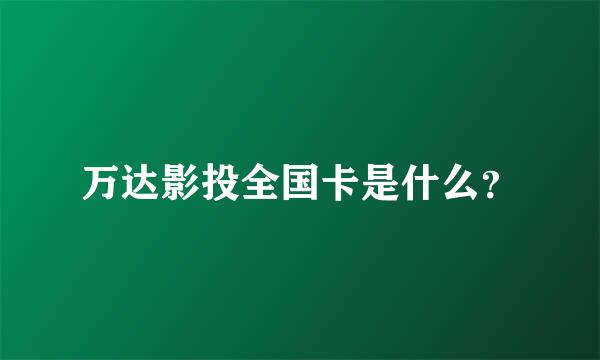 万达影投全国卡是什么?